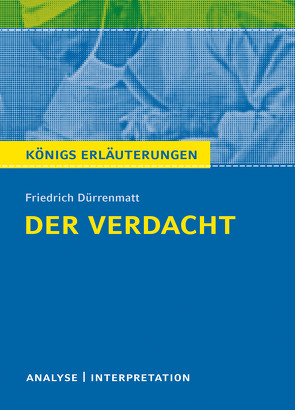 KÖNIGS ERLÄUTERUNGEN

Friedrich Dürrenmatt

DER VERDACHT

ANALYSE | INTERPRETATION